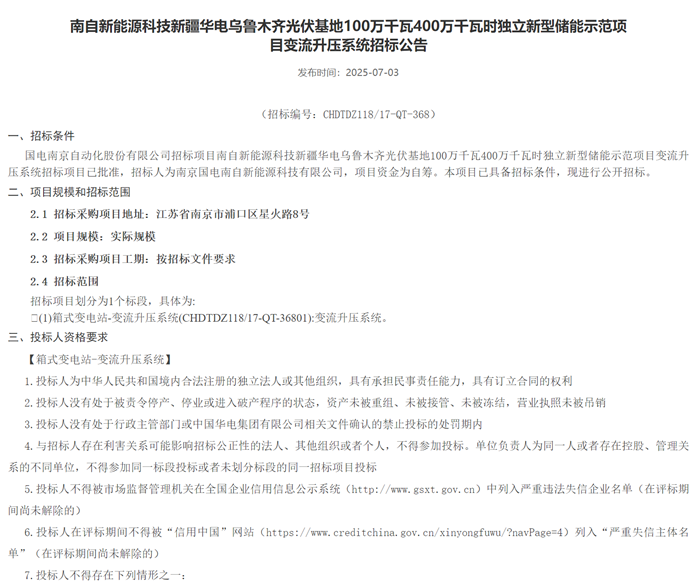 南自新能源科技新疆华电乌鲁木齐光伏基地100万千瓦400万千瓦时独立新型储能示范项目变流升压系统招标公告

发布时间：2025-07-03

（招标编号：CHDTDZ118/17-QT-368）

一、招标条件

国电南京自动化股份有限公司招标项目南自新能源科技新疆华电乌鲁木齐光伏基地100万千瓦400万千瓦时独立新型储能示范项目变流升压系统招标项目已批准，招标人为南京国电南自新能源科技有限公司，项目资金为自筹。本项目已具备招标条件，现进行公开招标。

二、项目规模和招标范围

2.1 招标采购项目地址：江苏省南京市浦口区星火路8号

2.2 项目规模：实际规模

2.3 招标采购项目工期：按招标文件要求

2.4 招标范围

招标项目划分为1个标段，具体为:

□(1)箱式变电站-变流升压系统(CHDTDZ118/17-QT-36801):变流升压系统。

三、投标人资格要求

【箱式变电站-变流升压系统】

1.投标人为中华人民共和国境内合法注册的独立法人或其他组织，具有承担民事责任能力，具有订立合同的权利

2.投标人没有处于被责令停产、停业或进入破产程序的状态，资产未被重组、未被接管、未被冻结，营业执照未被吊销

3.投标人没有处于行政主管部门或中国华电集团有限公司相关文件确认的禁止投标的处罚期内

4.与招标人存在利害关系可能影响招标公正性的法人、其他组织或者个人，不得参加投标。单位负责人为同一人或者存在控股、管理关系的不同单位，不得参加同一标段投标或者未划分标段的同一招标项目投标

5.投标人不得被市场监督管理机关在全国企业信用信息公示系统（http://www.gsxt.gov.cn）中列入严重违法失信企业名单（在评标期间尚未解除的）

6.投标人在评标期间不得被“信用中国”网站（https://www.creditchina.gov.cn/xinyongfuwu/?navPage=4）列入“严重失信主体名单”（在评标期间尚未解除的）

7.投标人不得存在下列情形之一：